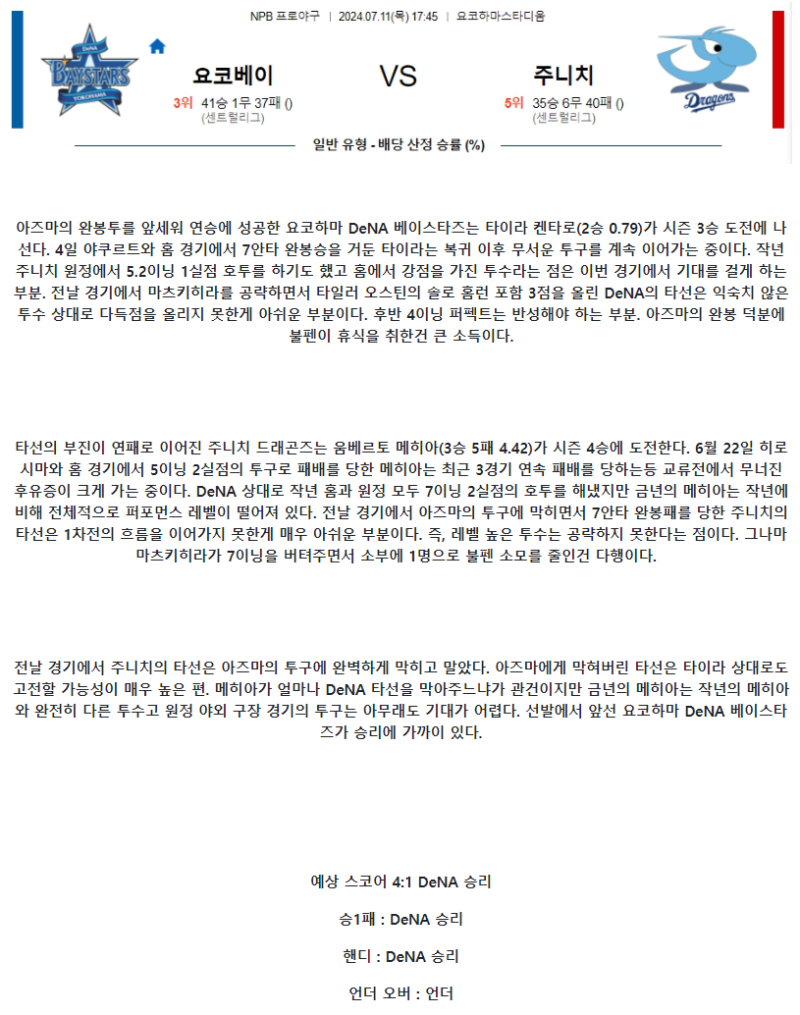 NPB 프로야구 | 2024.07.11(목) 17:45 | 요코하마스타디움

DeNA BAYSTARS YOKOHAMA

요코베이

3위 41승 1무 37패 ()
(센트럴리그)

VS

주니치

5위 35승 6무 40패 ()
(센트럴리그)

Dragons

일반 유형 - 배당 산정 승률 (%)

아즈마의 완봉투를 앞세워 연승에 성공한 요코하마 DeNA 베이스타즈는 타이라 켄타로(2승 0.79)가 시즌 3승 도전에 나선다. 4일 야쿠르트와 홈 경기에서 7안타 완봉승을 거둔 타이라는 복귀 이후 무서운 투구를 계속 이어가는 중이다. 작년 주니치 원정에서 5.2이닝 1실점 호투를 하기도 했고 홈에서 강점을 가진 투수라는 점은 이번 경기에서 기대를 걸게 하는 부분. 전날 경기에서 마츠키히라를 공략하면서 타일러 오스틴의 솔로 홈런 포함 3점을 올린 DeNA의 타선은 익숙치 않은 투수 상대로 다득점을 올리지 못한게 아쉬운 부분이다. 후반 4이닝 퍼펙트는 반성해야 하는 부분. 아즈마의 완봉 덕분에 불펜이 휴식을 취한건 큰 소득이다.

타선의 부진이 연패로 이어진 주니치 드래곤즈는 움베르토 메히아(3승 5패 4.42)가 시즌 4승에 도전한다. 6월 22일 히로시마와 홈 경기에서 5이닝 2실점의 투구로 패배를 당한 메히아는 최근 3경기 연속 패배를 당하는등 교류전에서 무너진 후유증이 크게 가는 중이다. DeNA 상대로 작년 홈과 원정 모두 7이닝 2실점의 호투를 해냈지만 금년의 메히아는 작년에 비해 전체적으로 퍼포먼스 레벨이 떨어져 있다. 전날 경기에서 아즈마의 투구에 막히면서 7안타 완봉패를 당한 주니치의 타선은 1차전의 흐름을 이어가지 못한게 매우 아쉬운 부분이다. 즉, 레벨 높은 투수는 공략하지 못한다는 점이다. 그나마 마츠키히라가 7이닝을 버텨주면서 소부에 1명으로 불펜 소모를 줄인건 다행이다.

전날 경기에서 주니치의 타선은 아즈마의 투구에 완벽하게 막히고 말았다. 아즈마에게 막혀버린 타선은 타이라 상대로도 고전할 가능성이 매우 높은 편. 메히아가 얼마나 DeNA 타선을 막아주느냐가 관건이지만 금년의 메히아는 작년의 메히아와 완전히 다른 투수고 원정 야외 구장 경기의 투구는 아무래도 기대가 어렵다. 선발에서 앞선 요코하마 DeNA 베이스타즈가 승리에 가까이 있다.

예상 스코어 4:1 DeNA 승리

승1패 : DeNA 승리

핸디 : DeNA 승리

언더 오버 : 언더